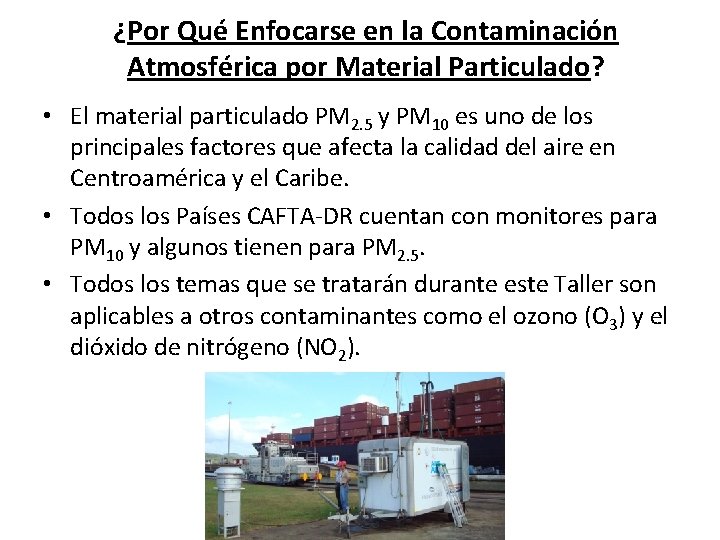 ¿Por Qué Enfocarse en la Contaminación Atmosférica por Material Particulado?

• El material particulado $PM_{2.5}$ y $PM_{10}$ es uno de los principales factores que afecta la calidad del aire en Centroamérica y el Caribe.
• Todos los Países CAFTA-DR cuentan con monitores para $PM_{10}$ y algunos tienen para $PM_{2.5}$.
• Todos los temas que se tratarán durante este Taller son aplicables a otros contaminantes como el ozono ($O_3$) y el dióxido de nitrógeno ($NO_2$).